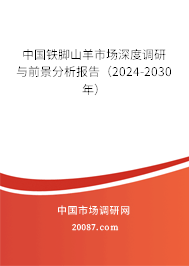 中国铁脚山羊市场深度调研与前景分析报告（2024-2030年）

中国市场调研网

20087.com